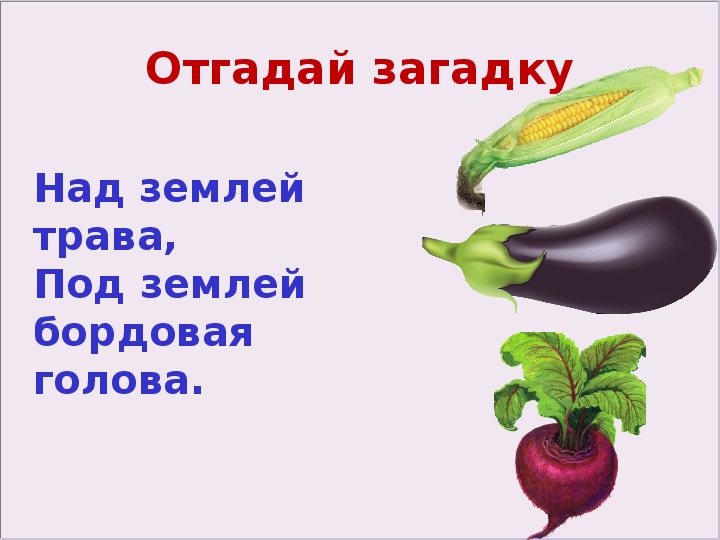 Отгадай загадку

Над землей трава,
Под землей бордовая голова.